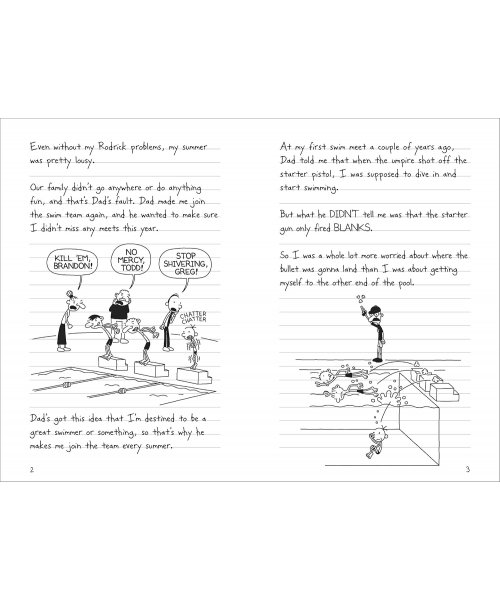 Even without my Rodrick problems, my summer was pretty lousy.

Our family didn't go anywhere or do anything fun, and that's Dad's fault. Dad made me join the swim team again, and he wanted to make sure I didn't miss any meets this year.

KILL 'EM, BRANDON!

NO MERCY, TODD!

STOP SHIVERING, GREG!

CHATTER CHATTER

Dad's got this idea that I'm destined to be a great swimmer or something, so that's why he makes me join the team every summer.

2

At my first swim meet a couple of years ago, Dad told me that when the umpire shot off the starter pistol, I was supposed to dive in and start swimming.

But what he DIDN'T tell me was that the starter gun only fired BLANKS.

So I was a whole lot more worried about where the bullet was gonna land than I was about getting myself to the other end of the pool.

3